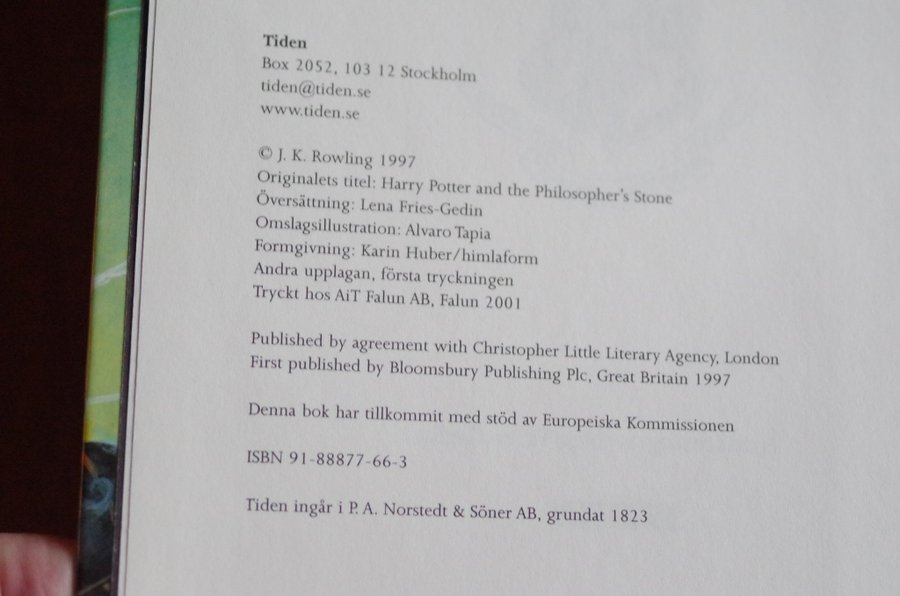 Tiden
Box 2052, 103 12 Stockholm
tiden@tiden.se
www.tiden.se

© J. K. Rowling 1997
Originalets titel: Harry Potter and the Philosopher's Stone
Översättning: Lena Fries-Gedin
Omslagsillustration: Alvaro Tapia
Formgivning: Karin Huber/himlaform
Andra upplagan, första tryckningen
Tryckt hos AiT Falun AB, Falun 2001

Published by agreement with Christopher Little Literary Agency, London
First published by Bloomsbury Publishing Plc, Great Britain 1997

Denna bok har tillkommit med stöd av Europeiska Kommissionen

ISBN 91-88877-66-3

Tiden ingår i P. A. Norstedt & Söner AB, grundat 1823